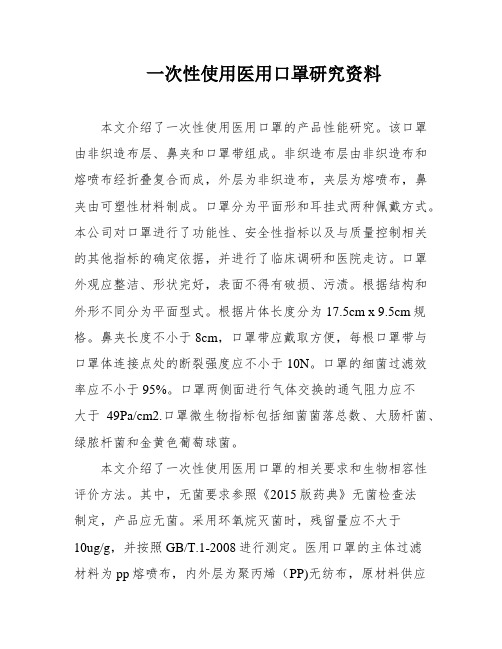 一次性使用医用口罩研究资料

本文介绍了一次性使用医用口罩的产品性能研究。该口罩由非织造布层、鼻夹和口罩带组成。非织造布层由非织造布和熔喷布经折叠复合而成，外层为非织造布，夹层为熔喷布，鼻夹由可塑性材料制成。口罩分为平面形和耳挂式两种佩戴方式。本公司对口罩进行了功能性、安全性指标以及与质量控制相关的其他指标的确定依据，并进行了临床调研和医院走访。口罩外观应整洁、形状完好，表面不得有破损、污渍。根据结构和外形不同分为平面型式。根据片体长度分为 17.5cm x 9.5cm 规格。鼻夹长度不小于 8cm，口罩带应戴取方便，每根口罩带与口罩体连接点处的断裂强度应不小于 10N。口罩的细菌过滤效率应不小于 95%。口罩两侧面进行气体交换的通气阻力应不大于 49Pa/cm2.口罩微生物指标包括细菌菌落总数、大肠杆菌、绿脓杆菌和金黄色葡萄球菌。

本文介绍了一次性使用医用口罩的相关要求和生物相容性评价方法。其中，无菌要求参照《2015 版药典》无菌检查法制定，产品应无菌。采用环氧烷灭菌时，残留量应不大于 10ug/g，并按照 GB/T.1-2008 进行测定。医用口罩的主体过滤材料为 pp 熔喷布，内外层为聚丙烯（PP)无纺布，原材料供应